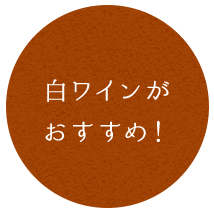 白ワインが
おすすめ！